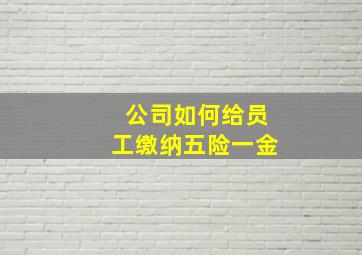 公司如何给员工缴纳五险一金